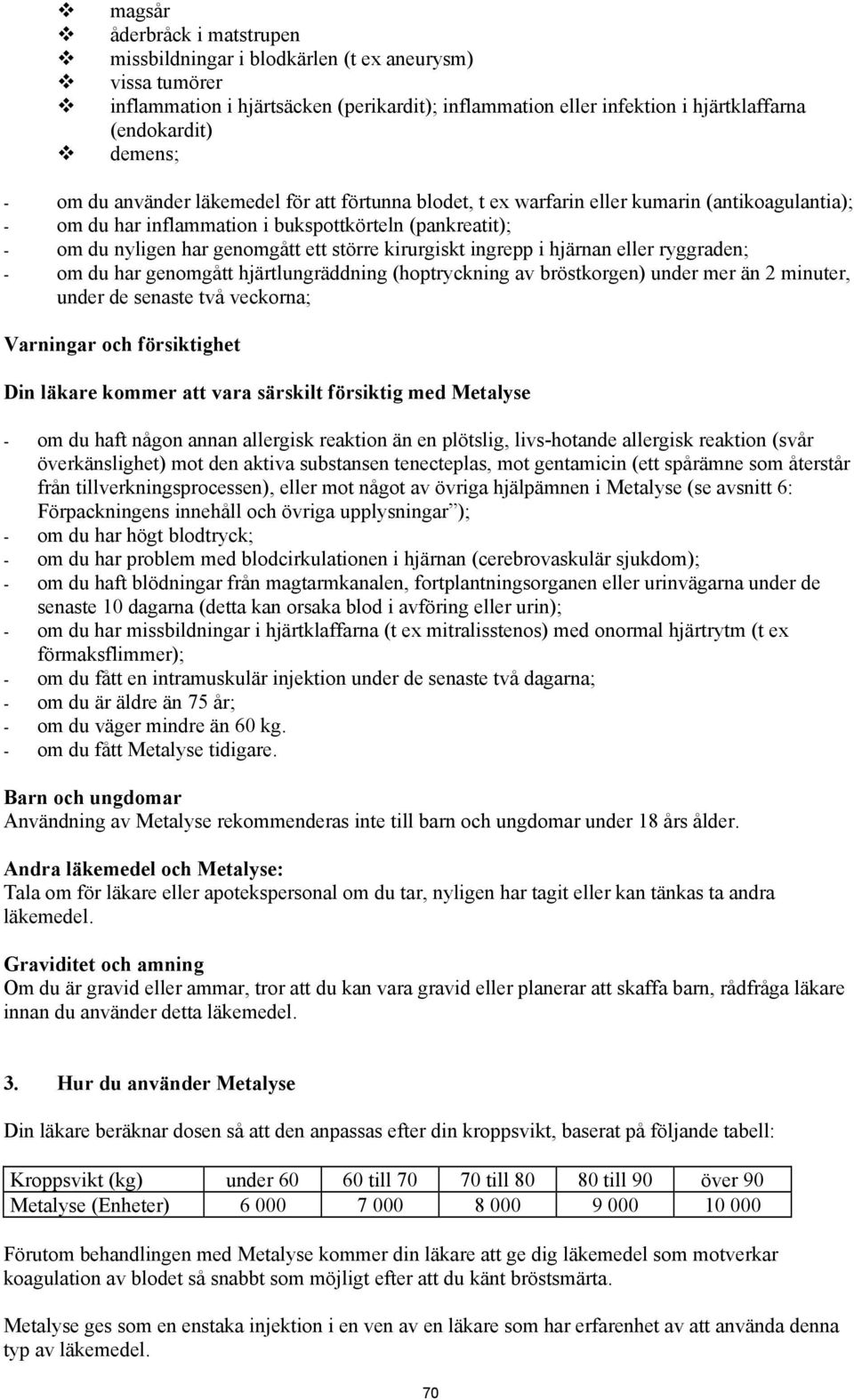 ❖ magsår
❖ åderbråck i matstrupen
❖ missbildningar i blodkärlen (t ex aneurysm)
❖ vissa tumörer
❖ inflammation i hjärtsäcken (perikardit); inflammation eller infektion i hjärtklaffarna (endokardit)
❖ demens;

- om du använder läkemedel för att förtunna blodet, t ex warfarin eller kumarin (antikoagulantia);
- om du har inflammation i bukspottkörteln (pankreatit);
- om du nyligen har genomgått ett större kirurgiskt ingrepp i hjärnan eller ryggraden;
- om du har genomgått hjärtlungräddning (hoptryckning av bröstkorgen) under mer än 2 minuter, under de senaste två veckorna;

Varningar och försiktighet

Din läkare kommer att vara särskilt försiktig med Metalyse

- om du haft någon annan allergisk reaktion än en plötslig, livs-hotande allergisk reaktion (svår överkänslighet) mot den aktiva substansen tenecteplas, mot gentamicin (ett spårämne som återstår från tillverkningsprocessen), eller mot något av övriga hjälpämnen i Metalyse (se avsnitt 6: Förpackningens innehåll och övriga upplysningar”);
- om du har högt blodtryck;
- om du har problem med blodcirkulationen i hjärnan (cerebrovaskulär sjukdom);
- om du haft blödningar från magtarmkanalen, fortplantningsorganen eller urinvägarna under de senaste 10 dagarna (detta kan orsaka blod i avföring eller urin);
- om du har missbildningar i hjärtklaffarna (t ex mitralisstenos) med onormal hjärtrytm (t ex förmaksflimmer);
- om du fått en intramuskulär injektion under de senaste två dagarna;
- om du är äldre än 75 år;
- om du väger mindre än 60 kg.
- om du fått Metalyse tidigare.

Barn och ungdomar
Användning av Metalyse rekommenderas inte till barn och ungdomar under 18 års ålder.

Andra läkemedel och Metalyse:
Tala om för läkare eller apotekspersonal om du tar, nyligen har tagit eller kan tänkas ta andra läkemedel.

Graviditet och amning
Om du är gravid eller ammar, tror att du kan vara gravid eller planerar att skaffa barn, rådfråga läkare innan du använder detta läkemedel.

3. Hur du använder Metalyse

Din läkare beräknar dosen så att den anpassas efter din kroppsvikt, baserat på följande tabell:

| Kroppsvikt (kg) | under 60 | 60 till 70 | 70 till 80 | 80 till 90 | över 90 |
|---|---|---|---|---|---|
| Metalyse (Enheter) | 6 000 | 7 000 | 8 000 | 9 000 | 10 000 |

Förutom behandlingen med Metalyse kommer din läkare att ge dig läkemedel som motverkar koagulation av blodet så snabbt som möjligt efter att du känt bröstsmärta.

Metalyse ges som en enstaka injektion i en ven av en läkare som har erfarenhet av att använda denna typ av läkemedel.

70